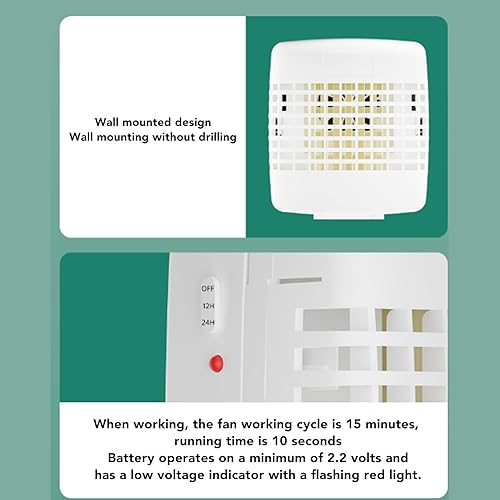 Wall mounted design
Wall mounting without drilling

OFF
12H
24H

When working, the fan working cycle is 15 minutes,
running time is 10 seconds
Battery operates on a minimum of 2.2 volts and
has a low voltage indicator with a flashing red light.